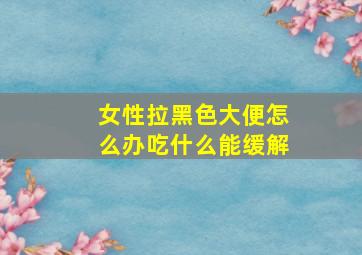 女性拉黑色大便怎么办吃什么能缓解